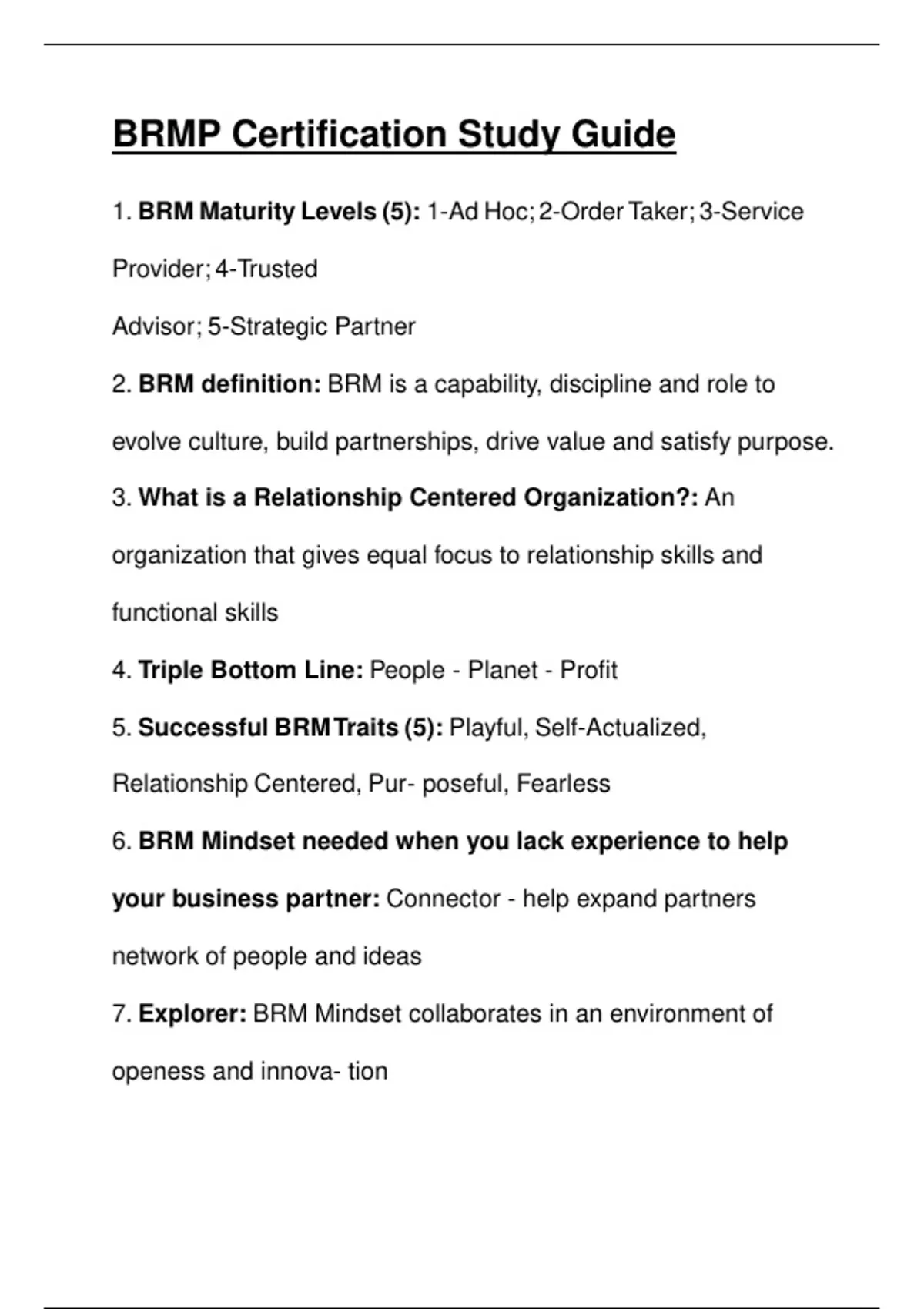 BRMP Certification Study Guide

1. BRM Maturity Levels (5): 1-Ad Hoc; 2-Order Taker; 3-Service Provider; 4-Trusted

Advisor; 5-Strategic Partner

2. BRM definition: BRM is a capability, discipline and role to evolve culture, build partnerships, drive value and satisfy purpose.

3. What is a Relationship Centered Organization?: An organization that gives equal focus to relationship skills and functional skills

4. Triple Bottom Line: People - Planet - Profit

5. Successful BRM Traits (5): Playful, Self-Actualized, Relationship Centered, Pur- poseful, Fearless

6. BRM Mindset needed when you lack experience to help your business partner: Connector - help expand partners network of people and ideas

7. Explorer: BRM Mindset collaborates in an environment of openess and innova- tion